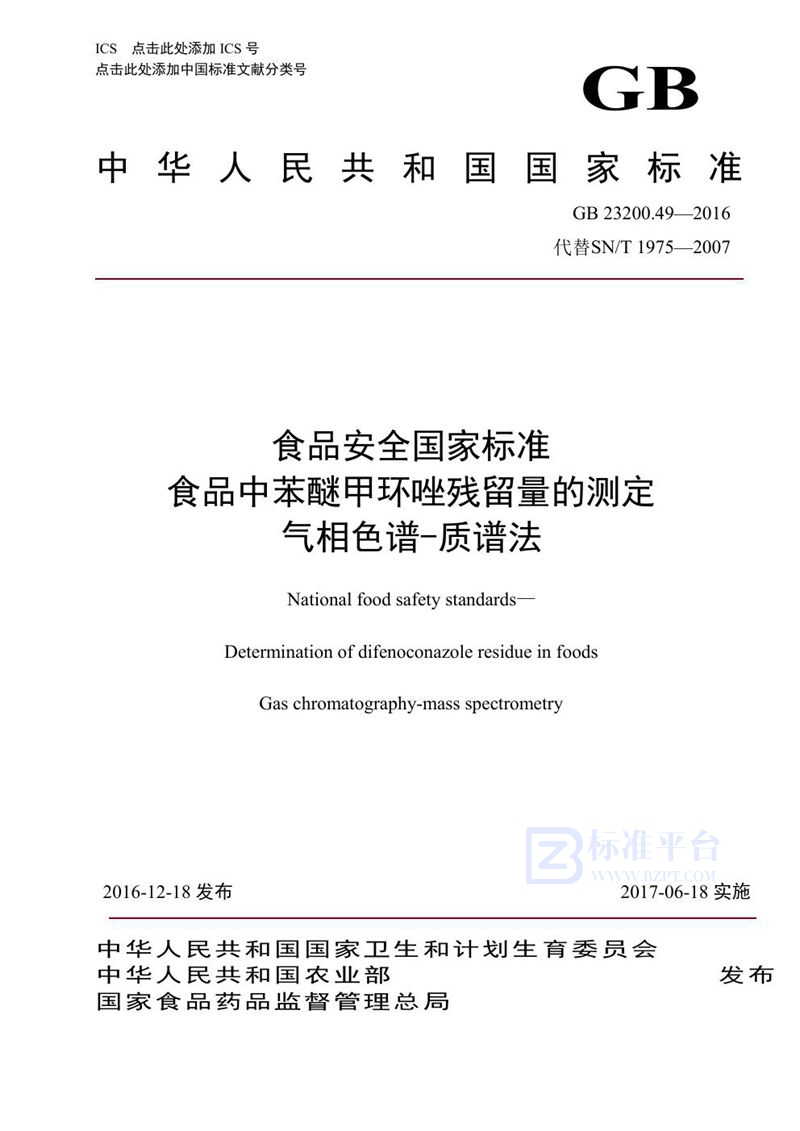 ICS 点击此处添加 ICS 号
点击此处添加中国标准文献分类号

GB

中华人民共和国国家标准

GB 23200.49—2016
代替SN/T 1975—2007

食品安全国家标准
食品中苯醚甲环唑残留量的测定
气相色谱-质谱法

National food safety standards—

Determination of difenoconazole residue in foods

Gas chromatography-mass spectrometry

标准平台
WWW.BZPT.COM

2016-12-18 发布

2017-06-18 实施

中华人民共和国国家卫生和计划生育委员会
中华人民共和国农业部
国家食品药品监督管理总局

发布